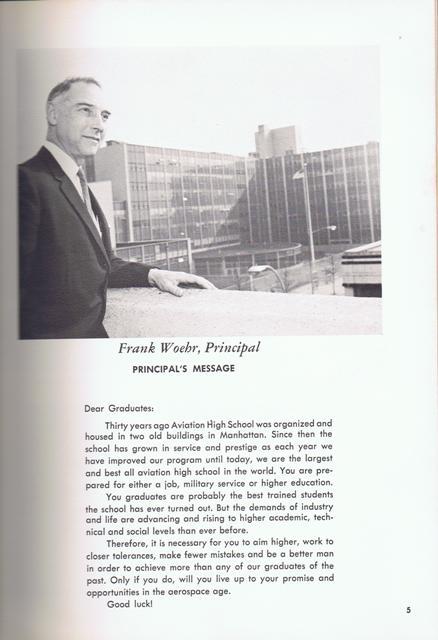 Frank Woehr, Principal

PRINCIPAL'S MESSAGE

Dear Graduates:

Thirty years ago Aviation High School was organized and housed in two old buildings in Manhattan. Since then the school has grown in service and prestige as each year we have improved our program until today, we are the largest and best all aviation high school in the world. You are prepared for either a job, military service or higher education.

You graduates are probably the best trained students the school has ever turned out. But the demands of industry and life are advancing and rising to higher academic, technical and social levels than ever before.

Therefore, it is necessary for you to aim higher, work to closer tolerances, make fewer mistakes and be a better man in order to achieve more than any of our graduates of the past. Only if you do, will you live up to your promise and opportunities in the aerospace age.

Good luck!

5